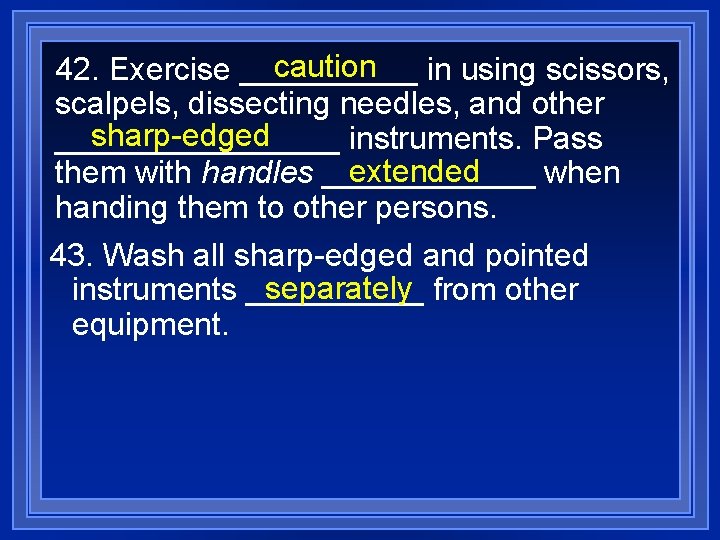 42. Exercise caution in using scissors, scalpels, dissecting needles, and other sharp-edged instruments. Pass them with handles extended when handing them to other persons.

43. Wash all sharp-edged and pointed instruments separately from other equipment.